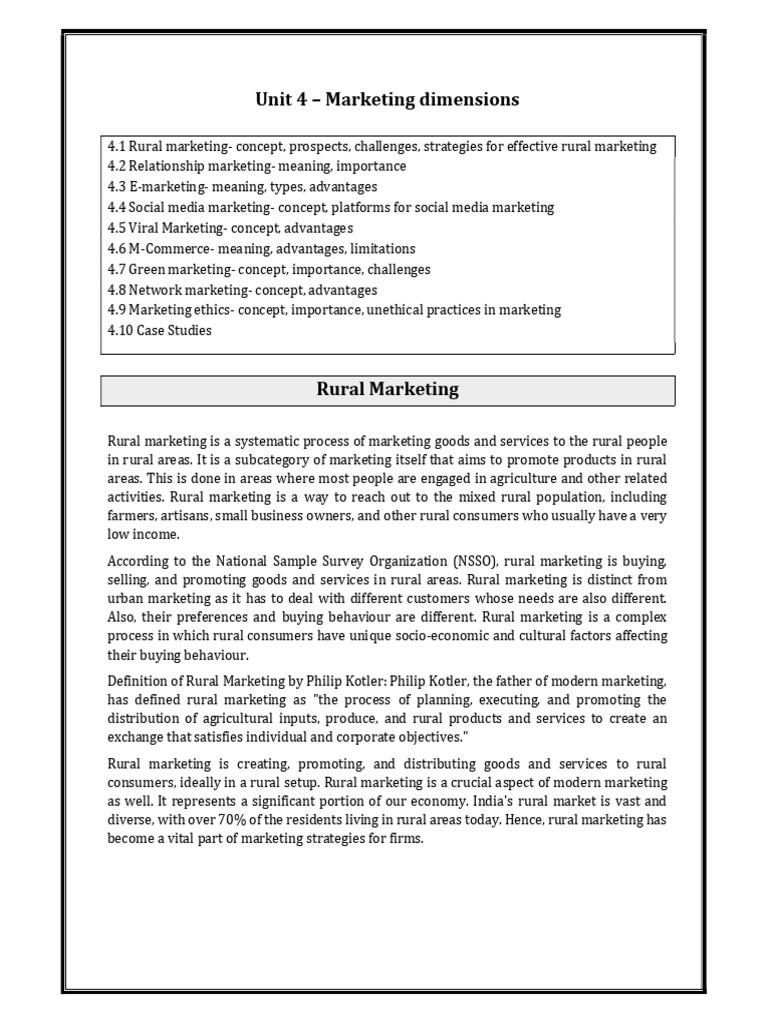 Unit 4 – Marketing dimensions

4.1 Rural marketing- concept, prospects, challenges, strategies for effective rural marketing
4.2 Relationship marketing- meaning, importance
4.3 E-marketing- meaning, types, advantages
4.4 Social media marketing- concept, platforms for social media marketing
4.5 Viral Marketing- concept, advantages
4.6 M-Commerce- meaning, advantages, limitations
4.7 Green marketing- concept, importance, challenges
4.8 Network marketing- concept, advantages
4.9 Marketing ethics- concept, importance, unethical practices in marketing
4.10 Case Studies

Rural Marketing

Rural marketing is a systematic process of marketing goods and services to the rural people in rural areas. It is a subcategory of marketing itself that aims to promote products in rural areas. This is done in areas where most people are engaged in agriculture and other related activities. Rural marketing is a way to reach out to the mixed rural population, including farmers, artisans, small business owners, and other rural consumers who usually have a very low income.

According to the National Sample Survey Organization (NSSO), rural marketing is buying, selling, and promoting goods and services in rural areas. Rural marketing is distinct from urban marketing as it has to deal with different customers whose needs are also different. Also, their preferences and buying behaviour are different. Rural marketing is a complex process in which rural consumers have unique socio-economic and cultural factors affecting their buying behaviour.

Definition of Rural Marketing by Philip Kotler: Philip Kotler, the father of modern marketing, has defined rural marketing as "the process of planning, executing, and promoting the distribution of agricultural inputs, produce, and rural products and services to create an exchange that satisfies individual and corporate objectives."

Rural marketing is creating, promoting, and distributing goods and services to rural consumers, ideally in a rural setup. Rural marketing is a crucial aspect of modern marketing as well. It represents a significant portion of our economy. India's rural market is vast and diverse, with over 70% of the residents living in rural areas today. Hence, rural marketing has become a vital part of marketing strategies for firms.